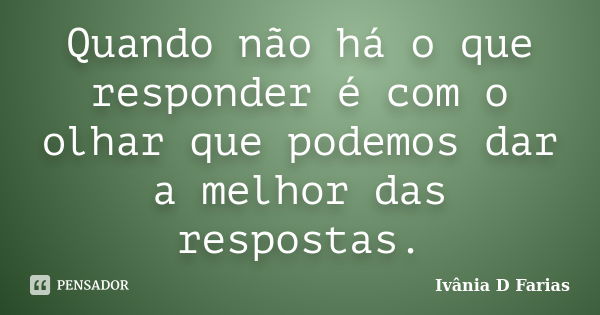 Quando não há o que responder é com o olhar que podemos dar a melhor das respostas.

PENSADOR

Ivânia D Farias